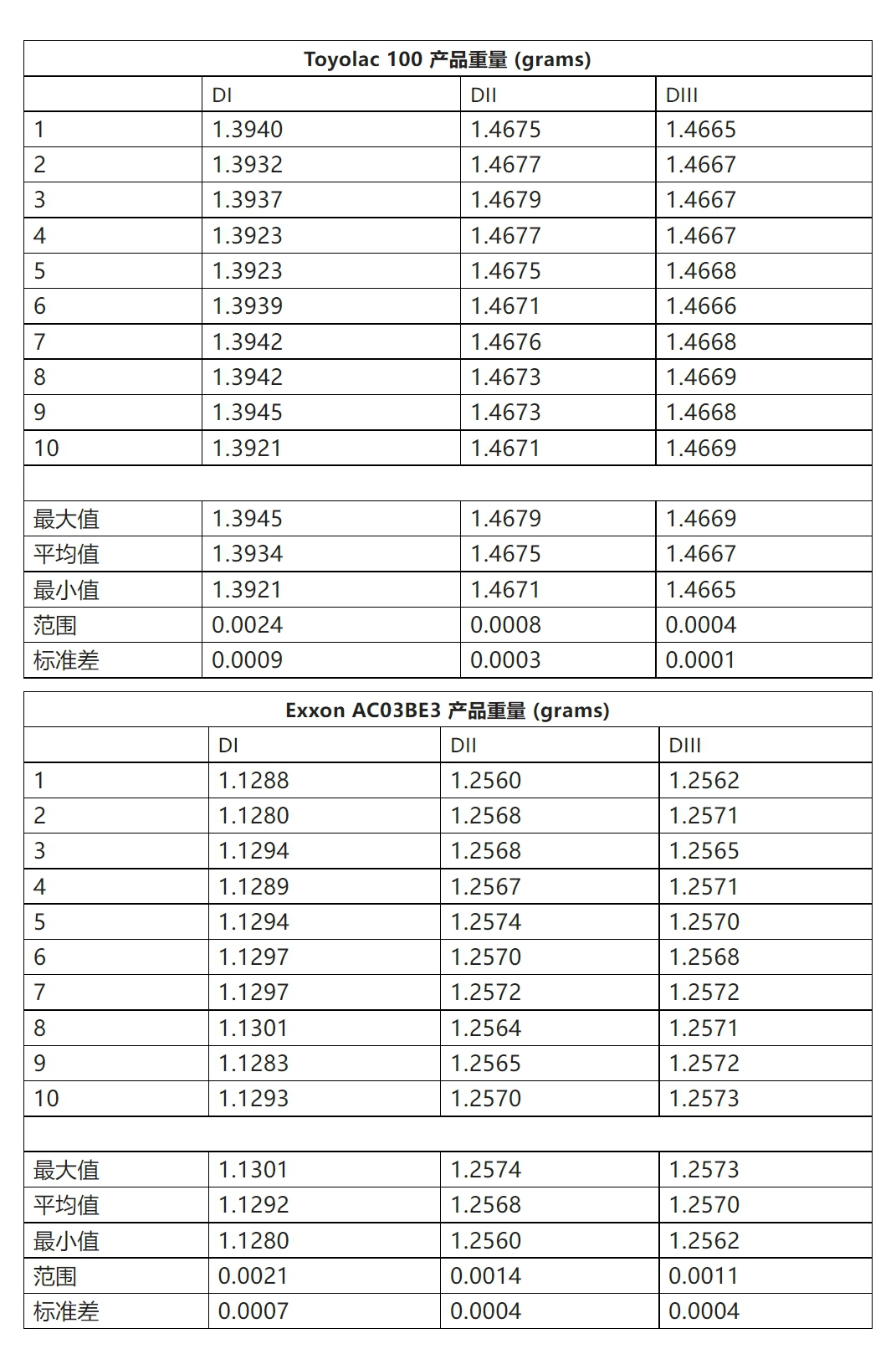 | Toyolac 100 产品重量 (grams) | | | |
|---|---|---|---|
| | DI | DII | DIII |
| 1 | 1.3940 | 1.4675 | 1.4665 |
| 2 | 1.3932 | 1.4677 | 1.4667 |
| 3 | 1.3937 | 1.4679 | 1.4667 |
| 4 | 1.3923 | 1.4677 | 1.4667 |
| 5 | 1.3923 | 1.4675 | 1.4668 |
| 6 | 1.3939 | 1.4671 | 1.4666 |
| 7 | 1.3942 | 1.4676 | 1.4668 |
| 8 | 1.3942 | 1.4673 | 1.4669 |
| 9 | 1.3945 | 1.4673 | 1.4668 |
| 10 | 1.3921 | 1.4671 | 1.4669 |
| | | | |
| 最大值 | 1.3945 | 1.4679 | 1.4669 |
| 平均值 | 1.3934 | 1.4675 | 1.4667 |
| 最小值 | 1.3921 | 1.4671 | 1.4665 |
| 范围 | 0.0024 | 0.0008 | 0.0004 |
| 标准差 | 0.0009 | 0.0003 | 0.0001 |

| Exxon AC03BE3 产品重量 (grams) | | | |
|---|---|---|---|
| | DI | DII | DIII |
| 1 | 1.1288 | 1.2560 | 1.2562 |
| 2 | 1.1280 | 1.2568 | 1.2571 |
| 3 | 1.1294 | 1.2568 | 1.2565 |
| 4 | 1.1289 | 1.2567 | 1.2571 |
| 5 | 1.1294 | 1.2574 | 1.2570 |
| 6 | 1.1297 | 1.2570 | 1.2568 |
| 7 | 1.1297 | 1.2572 | 1.2572 |
| 8 | 1.1301 | 1.2564 | 1.2571 |
| 9 | 1.1283 | 1.2565 | 1.2572 |
| 10 | 1.1293 | 1.2570 | 1.2573 |
| | | | |
| 最大值 | 1.1301 | 1.2574 | 1.2573 |
| 平均值 | 1.1292 | 1.2568 | 1.2570 |
| 最小值 | 1.1280 | 1.2560 | 1.2562 |
| 范围 | 0.0021 | 0.0014 | 0.0011 |
| 标准差 | 0.0007 | 0.0004 | 0.0004 |